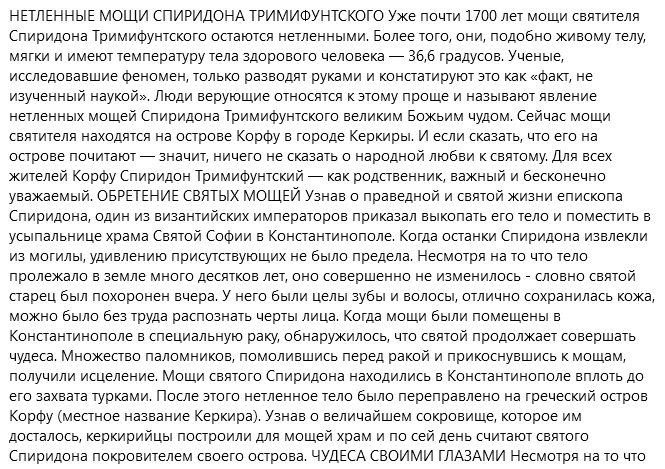 НЕТЛЕННЫЕ МОЩИ СПИРИДОНА ТРИМИФУНТСКОГО Уже почти 1700 лет мощи святителя Спиридона Тримифунтского остаются нетленными. Более того, они, подобно живому телу, мягки и имеют температуру тела здорового человека — 36,6 градусов. Ученые, исследовавшие феномен, только разводят руками и констатируют это как «факт, не изученный наукой». Люди верующие относятся к этому проще и называют явление нетленных мощей Спиридона Тримифунтского великим Божьим чудом. Сейчас мощи святителя находятся на острове Корфу в городе Керкиры. И если сказать, что его на острове почитают — значит, ничего не сказать о народной любви к святому. Для всех жителей Корфу Спиридон Тримифунтский — как родственник, важный и бесконечно уважаемый. ОБРЕТЕНИЕ СВЯТЫХ МОЩЕЙ Узнав о праведной и святой жизни епископа Спиридона, один из византийских императоров приказал выкопать его тело и поместить в усыпальнице храма Святой Софии в Константинополе. Когда останки Спиридона извлекли из могилы, удивлению присутствующих не было предела. Несмотря на то что тело пролежало в земле много десятков лет, оно совершенно не изменилось - словно святой старец был похоронен вчера. У него были целы зубы и волосы, отлично сохранилась кожа, можно было без труда распознать черты лица. Когда мощи были помещены в Константинополе в специальную раку, обнаружилось, что святой продолжает совершать чудеса. Множество паломников, помолившись перед ракой и прикоснувшись к мощам, получили исцеление. Мощи святого Спиридона находились в Константинополе вплоть до его захвата турками. После этого нетленное тело было переправлено на греческий остров Корфу (местное название Керкира). Узнав о величайшем сокровище, которое им досталось, керкирийцы построили для мощей храм и по сей день считают святого Спиридона покровителем своего острова. ЧУДЕСА СВОИМИ ГЛАЗАМИ Несмотря на то что